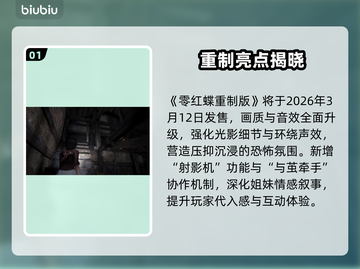 biubiu

01

重制亮点揭晓

《零红蝶重制版》将于2026年3月12日发售，画质与音效全面升级，强化光影细节与环绕声效，营造压抑沉浸的恐怖氛围。新增“射影机”功能与“与茧牵手”协作机制，深化姐妹情感叙事，提升玩家代入感与互动体验。